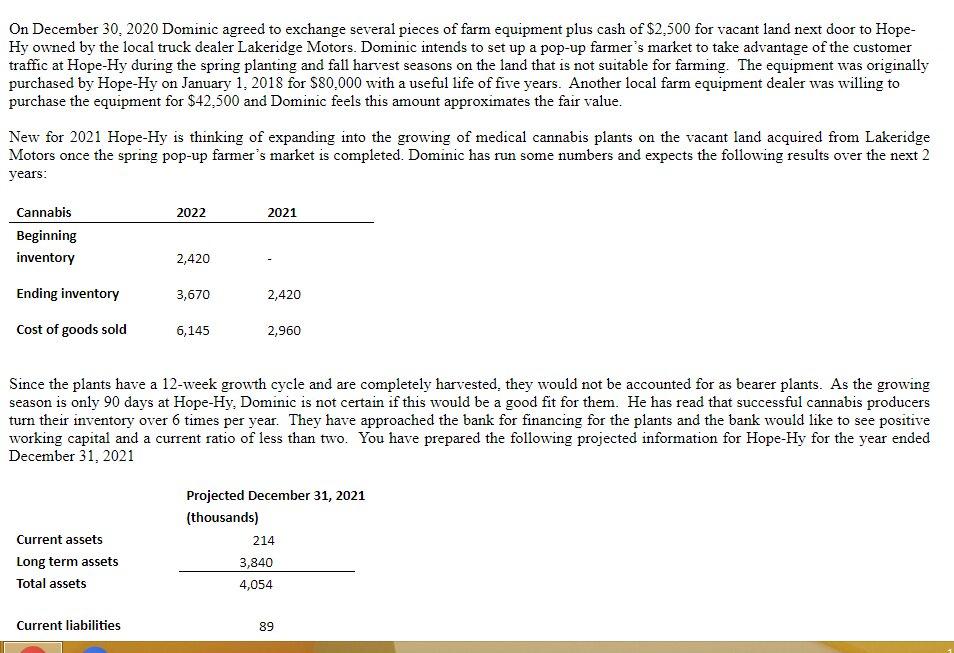 On December 30, 2020 Dominic agreed to exchange several pieces of farm equipment plus cash of \$2,500 for vacant land next door to Hope-Hy owned by the local truck dealer Lakeridge Motors. Dominic intends to set up a pop-up farmer's market to take advantage of the customer traffic at Hope-Hy during the spring planting and fall harvest seasons on the land that is not suitable for farming. The equipment was originally purchased by Hope-Hy on January 1, 2018 for \$80,000 with a useful life of five years. Another local farm equipment dealer was willing to purchase the equipment for \$42,500 and Dominic feels this amount approximates the fair value.

New for 2021 Hope-Hy is thinking of expanding into the growing of medical cannabis plants on the vacant land acquired from Lakeridge Motors once the spring pop-up farmer's market is completed. Dominic has run some numbers and expects the following results over the next 2 years:

| Cannabis | 2022 | 2021 |
|---|---|---|
| Beginning inventory | 2,420 | - |
| Ending inventory | 3,670 | 2,420 |
| Cost of goods sold | 6,145 | 2,960 |

Since the plants have a 12-week growth cycle and are completely harvested, they would not be accounted for as bearer plants. As the growing season is only 90 days at Hope-Hy, Dominic is not certain if this would be a good fit for them. He has read that successful cannabis producers turn their inventory over 6 times per year. They have approached the bank for financing for the plants and the bank would like to see positive working capital and a current ratio of less than two. You have prepared the following projected information for Hope-Hy for the year ended December 31, 2021

| | Projected December 31, 2021 (thousands) |
|---|---|
| Current assets | 214 |
| Long term assets | 3,840 |
| Total assets | 4,054 |
| Current liabilities | 89 |